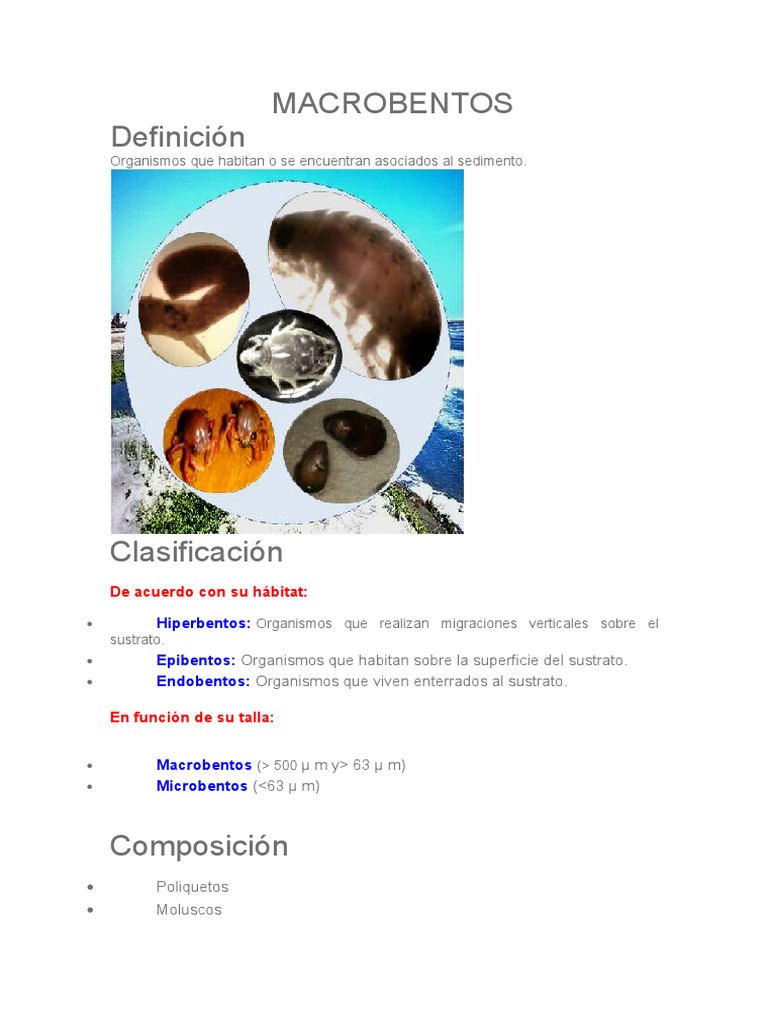 MACROBENTOS

Definición

Organismos que habitan o se encuentran asociados al sedimento.

Clasificación

De acuerdo con su hábitat:

• Hiperbentos: Organismos que realizan migraciones verticales sobre el sustrato.
• Epibentos: Organismos que habitan sobre la superficie del sustrato.
• Endobentos: Organismos que viven enterrados al sustrato.

En función de su talla:

• Macrobentos (> 500 µ m y> 63 µ m)
• Microbentos (<63 µ m)

Composición

• Poliquetos
• Moluscos